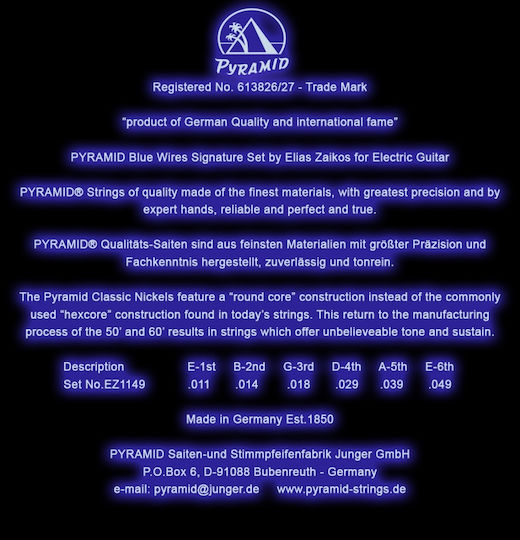 PYRAMID

Registered No. 613826/27 - Trade Mark

"product of German Quality and international fame"

PYRAMID Blue Wires Signature Set by Elias Zaikos for Electric Guitar

PYRAMID® Strings of quality made of the finest materials, with greatest precision and by expert hands, reliable and perfect and true.

PYRAMID® Qualitäts-Saiten sind aus feinsten Materialien mit größter Präzision und Fachkenntnis hergestellt, zuverlässig und tonrein.

The Pyramid Classic Nickels feature a "round core" construction instead of the commonly used "hexcore" construction found in today's strings. This return to the manufacturing process of the 50' and 60' results in strings which offer unbelieveable tone and sustain.

| Description | E-1st | B-2nd | G-3rd | D-4th | A-5th | E-6th |
|---|---|---|---|---|---|---|
| Set No.EZ1149 | .011 | .014 | .018 | .029 | .039 | .049 |

Made in Germany Est.1850

PYRAMID Saiten-und Stimmpfeifenfabrik Junger GmbH
P.O.Box 6, D-91088 Bubenreuth - Germany
e-mail: pyramid@junger.de www.pyramid-strings.de